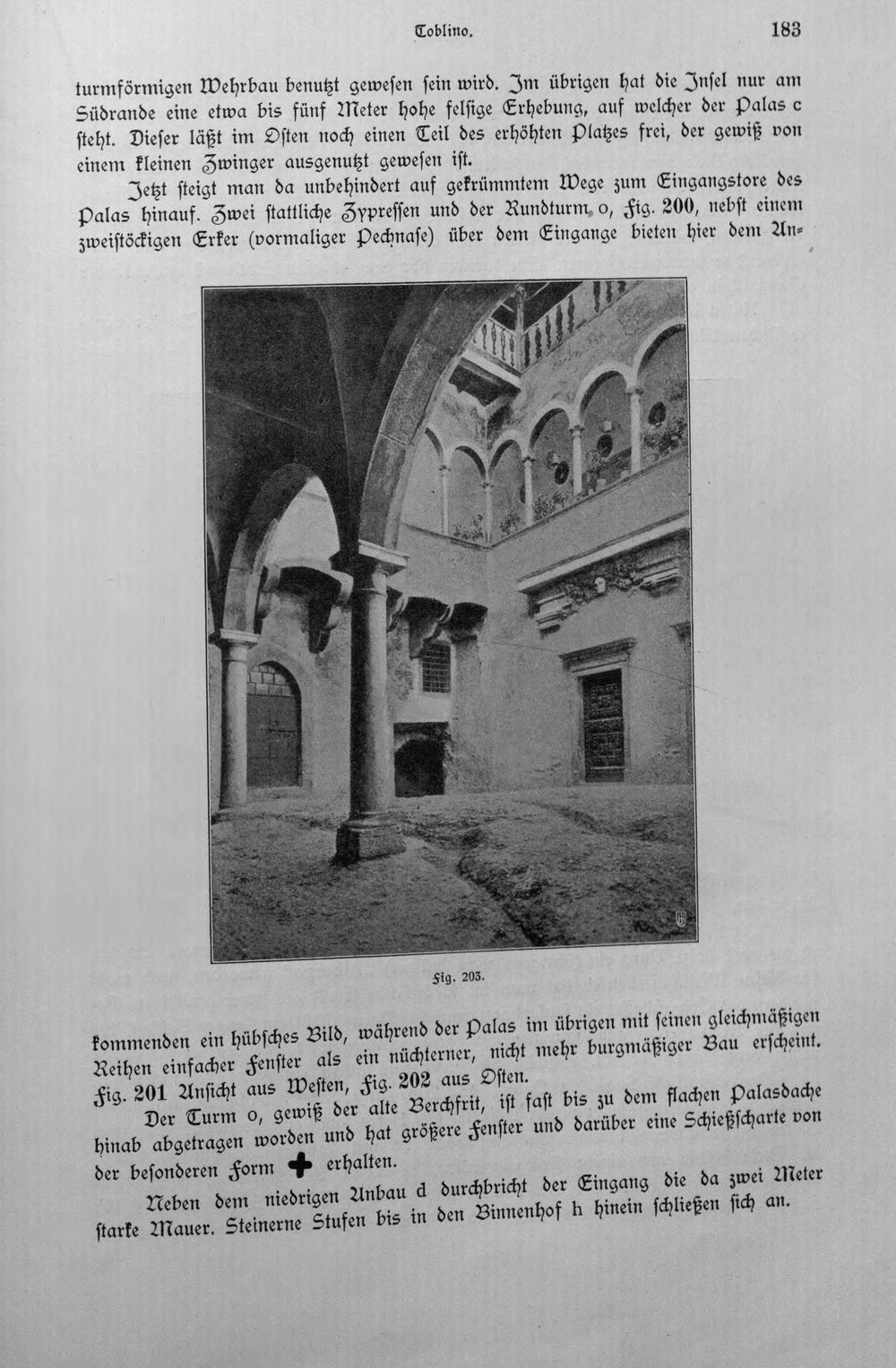 Toblino. 183

turmförmigen Wehrbau benutzt gewesen sein wird. Im übrigen hat die Insel nur am Südrande eine etwa bis fünf Meter hohe felsige Erhebung, auf welcher der Palas c steht. Dieser läßt im Osten noch einen Teil des erhöhten Platzes frei, der gewiß von einem kleinen Zwinger ausgenutzt gewesen ist.

Jetzt steigt man da unbehindert auf gekrümmtem Wege zum Eingangstore des Palas hinauf. Zwei stattliche Zypressen und der Rundturm o, Fig. 200, nebst einem zweistöckigen Erker (vormaliger Pechnase) über dem Eingange bieten hier dem Ankommenden ein hübsches Bild, während der Palas im übrigen mit seinen gleichmäßigen Reihen einfacher Fenster als ein nüchterner, nicht mehr burgmäßiger Bau erscheint. Fig. 201 Ansicht aus Westen, Fig. 202 aus Osten.

Fig. 203.

Der Turm o, gewiß der alte Berchfrit, ist fast bis zu dem flachen Palasdache hinab abgetragen worden und hat größere Fenster und darüber eine Schießscharte von der besonderen Form ✚ erhalten.

Neben dem niedrigen Anbau d durchbricht der Eingang die da zwei Meter starke Mauer. Steinerne Stufen bis in den Binnenhof h hinein schließen sich an.